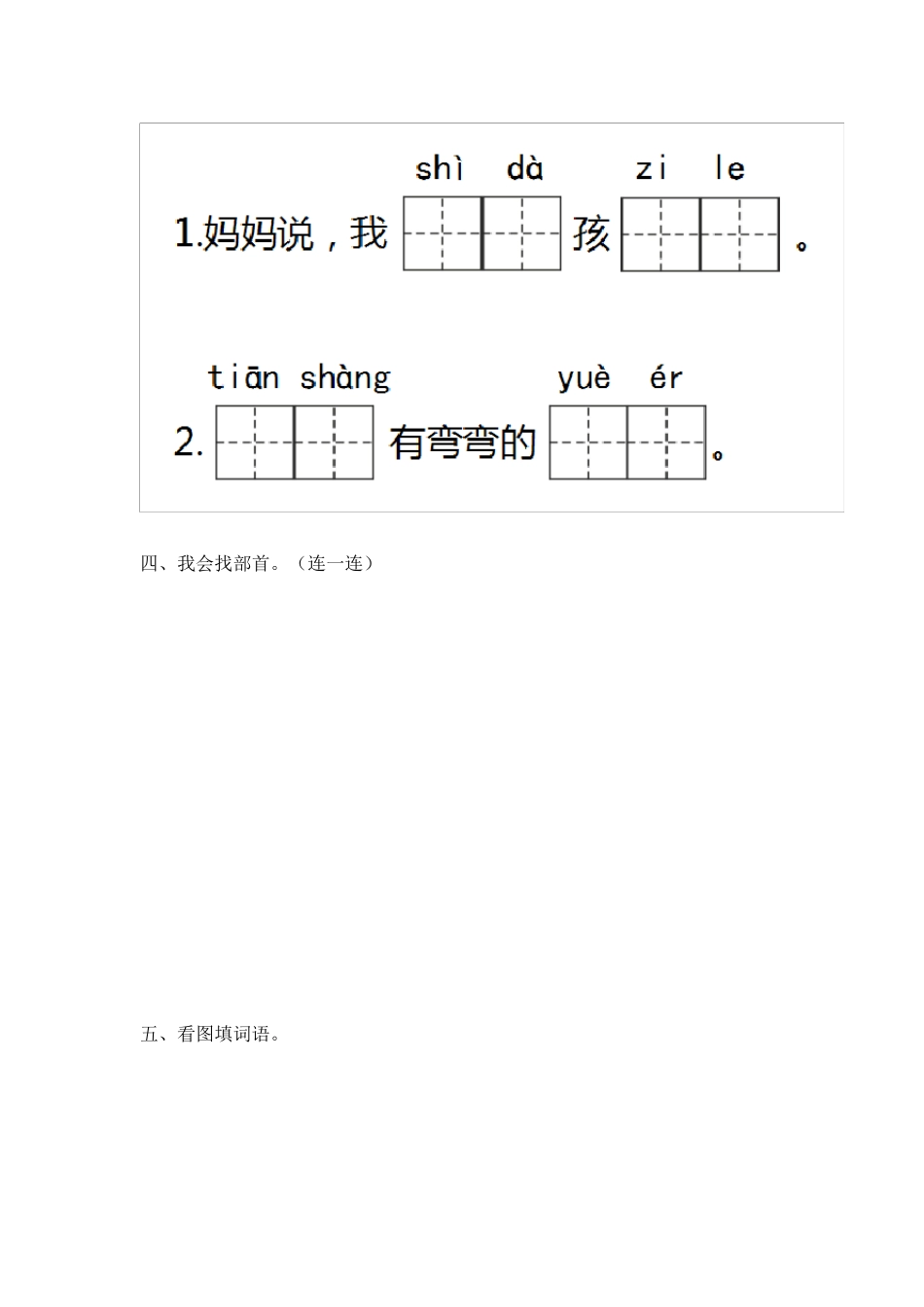 shì dà zi le

1.妈妈说，我 孩 。

tiān shàng yuè ér

2. 有弯弯的 。

四、我会找部首。（连一连）

五、看图填词语。